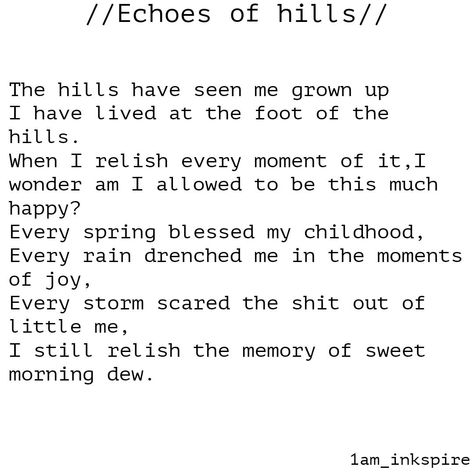 //Echoes of hills//

The hills have seen me grown up
I have lived at the foot of the hills.
When I relish every moment of it,I wonder am I allowed to be this much happy?
Every spring blessed my childhood,
Every rain drenched me in the moments of joy,
Every storm scared the shit out of little me,
I still relish the memory of sweet morning dew.

1am_inkspire